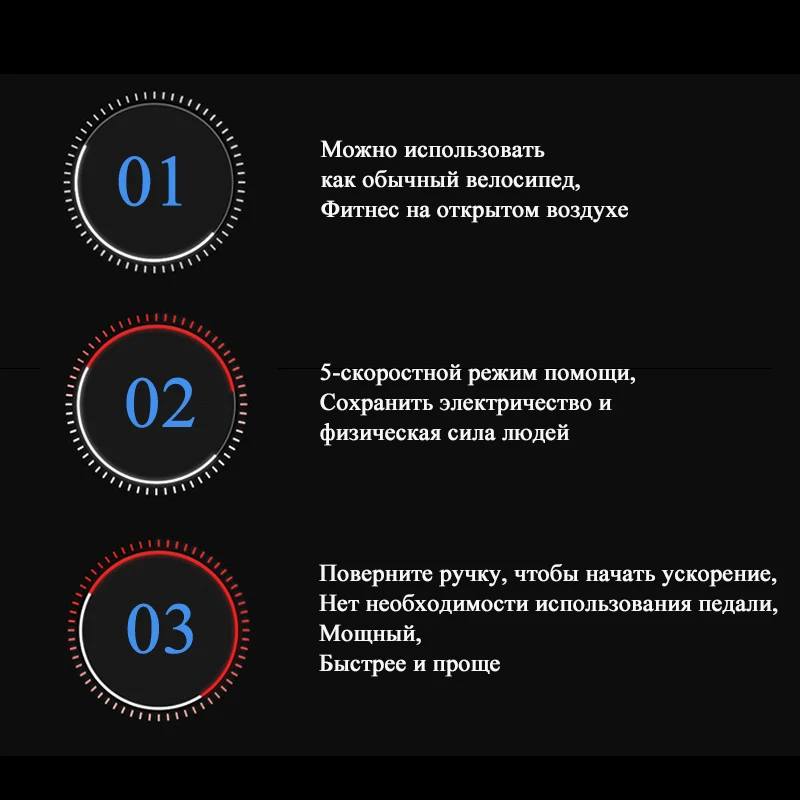 01

Можно использовать
как обычный велосипед,
Фитнес на открытом воздухе

02

5-скоростной режим помощи,
Сохранить электричество и
физическая сила людей

03

Поверните ручку, чтобы начать ускорение,
Нет необходимости использования педали,
Мощный,
Быстрее и проще